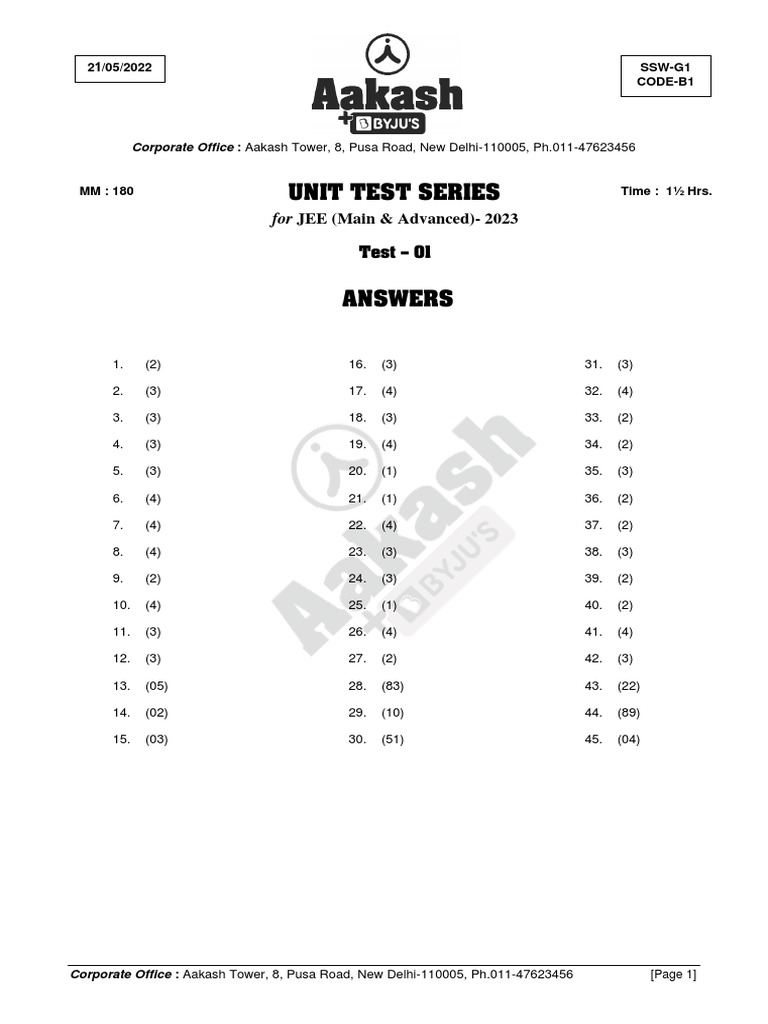 21/05/2022

Aakash
+ BYJU'S

SSW-G1
CODE-B1

Corporate Office : Aakash Tower, 8, Pusa Road, New Delhi-110005, Ph.011-47623456

MM : 180

UNIT TEST SERIES

Time : 1½ Hrs.

for JEE (Main & Advanced)- 2023

Test – 01

ANSWERS

1. (2)
2. (3)
3. (3)
4. (3)
5. (3)
6. (4)
7. (4)
8. (4)
9. (2)
10. (4)
11. (3)
12. (3)
13. (05)
14. (02)
15. (03)

16. (3)
17. (4)
18. (3)
19. (4)
20. (1)
21. (1)
22. (4)
23. (3)
24. (3)
25. (1)
26. (4)
27. (2)
28. (83)
29. (10)
30. (51)

31. (3)
32. (4)
33. (2)
34. (2)
35. (3)
36. (2)
37. (2)
38. (3)
39. (2)
40. (2)
41. (4)
42. (3)
43. (22)
44. (89)
45. (04)

Aakash
+ BYJU'S

Corporate Office : Aakash Tower, 8, Pusa Road, New Delhi-110005, Ph.011-47623456 [Page 1]